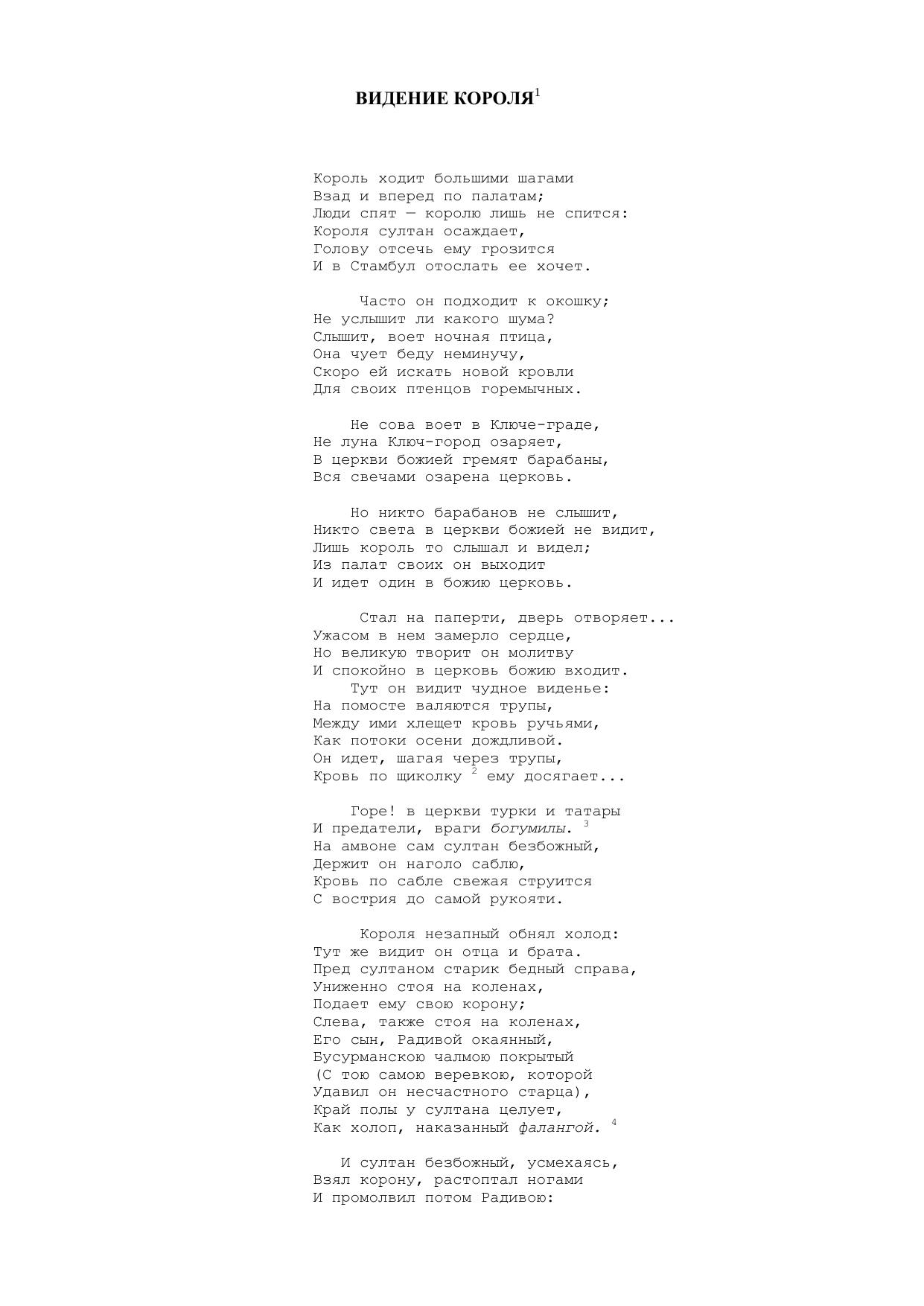 ВИДЕНИЕ КОРОЛЯ$^1$

Король ходит большими шагами
Взад и вперед по палатам;
Люди спят — королю лишь не спится:
Короля султан осаждает,
Голову отсечь ему грозится
И в Стамбул отослать ее хочет.

Часто он подходит к окошку;
Не услышит ли какого шума?
Слышит, воет ночная птица,
Она чует беду неминучу,
Скоро ей искать новой кровли
Для своих птенцов горемычных.

Не сова воет в Ключе-граде,
Не луна Ключ-город озаряет,
В церкви божией гремят барабаны,
Вся свечами озарена церковь.

Но никто барабанов не слышит,
Никто света в церкви божией не видит,
Лишь король то слышал и видел;
Из палат своих он выходит
И идет один в божию церковь.

Стал на паперти, дверь отворяет...
Ужасом в нем замерло сердце,
Но великую творит он молитву
И спокойно в церковь божию входит.
Тут он видит чудное виденье:
На помосте валяются трупы,
Между ими хлещет кровь ручьями,
Как потоки осени дождливой.
Он идет, шагая через трупы,
Кровь по щиколку $^2$ ему досягает...

Горе! в церкви турки и татары
И предатели, враги богумилы. $^3$
На амвоне сам султан безбожный,
Держит он наголо саблю,
Кровь по сабле свежая струится
С вострия до самой рукояти.

Короля незапный обнял холод:
Тут же видит он отца и брата.
Пред султаном старик бедный справа,
Униженно стоя на коленах,
Подает ему свою корону;
Слева, также стоя на коленах,
Его сын, Радивой окаянный,
Бусурманскою чалмою покрытый
(С тою самою веревкою, которой
Удавил он несчастного старца),
Край полы у султана целует,
Как холоп, наказанный фалангой. $^4$

И султан безбожный, усмехаясь,
Взял корону, растоптал ногами
И промолвил потом Радивою: